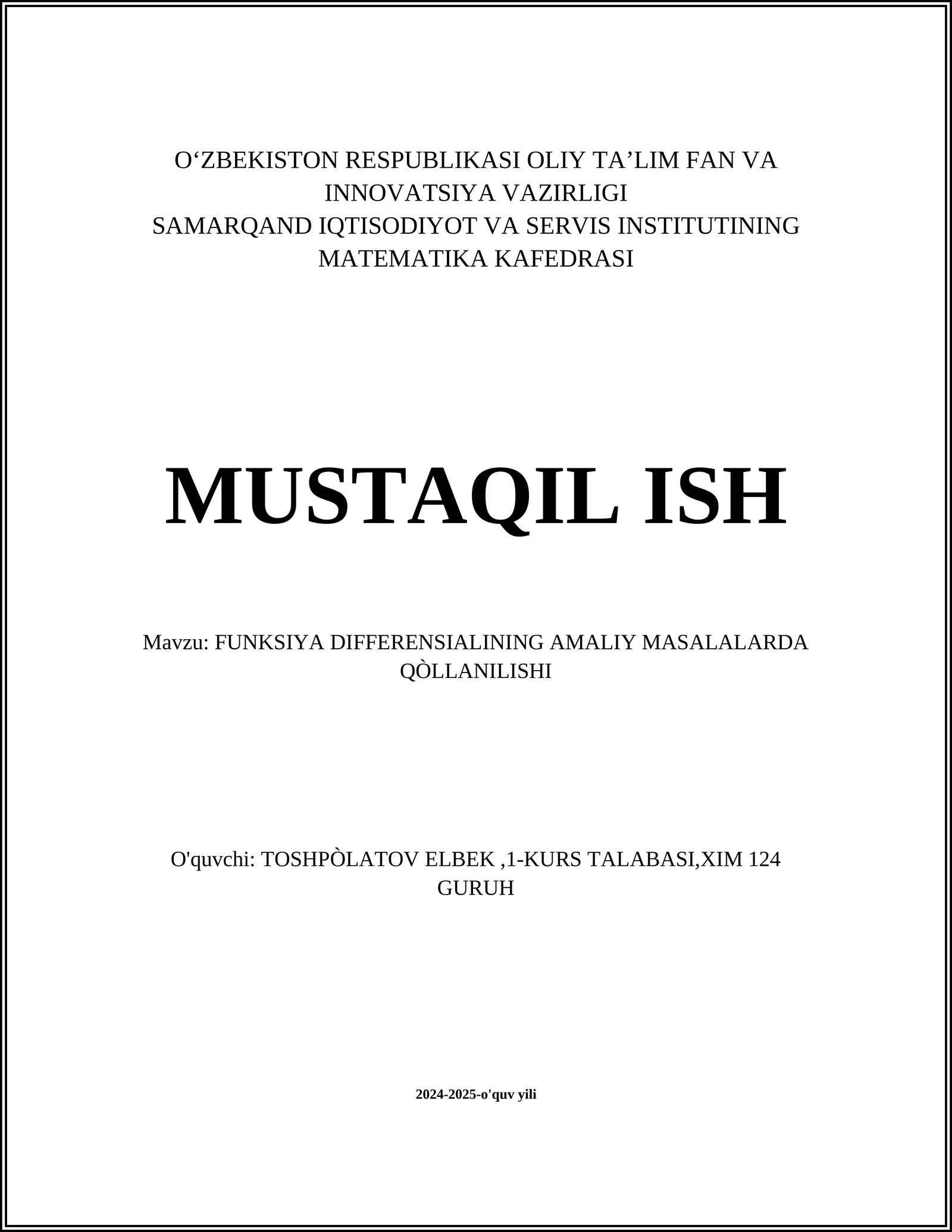 O‘ZBEKISTON RESPUBLIKASI OLIY TA’LIM FAN VA INNOVATSIYA VAZIRLIGI
SAMARQAND IQTISODIYOT VA SERVIS INSTITUTINING MATEMATIKA KAFEDRASI

MUSTAQIL ISH

Mavzu: FUNKSIYA DIFFERENSIALINING AMALIY MASALALARDA QÒLLANILISHI

O'quvchi: TOSHPÒLATOV ELBEK ,1-KURS TALABASI,XIM 124 GURUH

2024-2025-o'quv yili